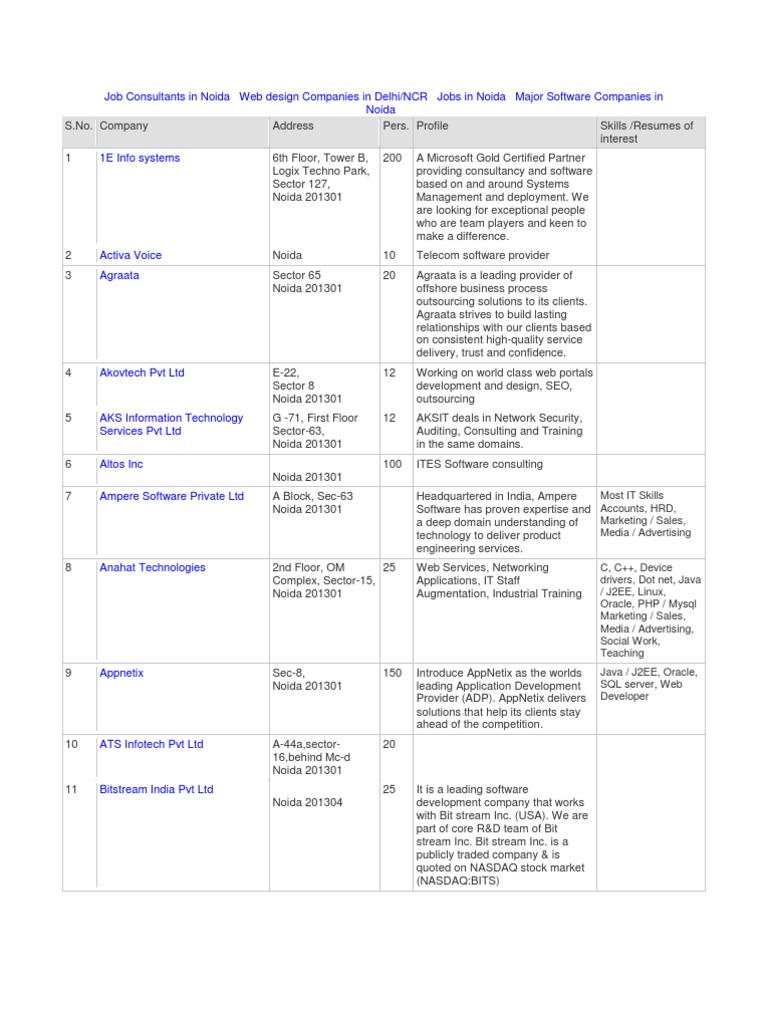 Job Consultants in Noida Web design Companies in Delhi/NCR Jobs in Noida Major Software Companies in Noida

| S.No. | Company | Address | Pers. | Profile | Skills /Resumes of interest |
|---|---|---|---|---|---|
| 1 | 1E Info systems | 6th Floor, Tower B, Logix Techno Park, Sector 127, Noida 201301 | 200 | A Microsoft Gold Certified Partner providing consultancy and software based on and around Systems Management and deployment. We are looking for exceptional people who are team players and keen to make a difference. | |
| 2 | Activa Voice | Noida | 10 | Telecom software provider | |
| 3 | Agraata | Sector 65 Noida 201301 | 20 | Agraata is a leading provider of offshore business process outsourcing solutions to its clients. Agraata strives to build lasting relationships with our clients based on consistent high-quality service delivery, trust and confidence. | |
| 4 | Akovtech Pvt Ltd | E-22, Sector 8 Noida 201301 | 12 | Working on world class web portals development and design, SEO, outsourcing | |
| 5 | AKS Information Technology Services Pvt Ltd | G -71, First Floor Sector-63, Noida 201301 | 12 | AKSIT deals in Network Security, Auditing, Consulting and Training in the same domains. | |
| 6 | Altos Inc | Noida 201301 | 100 | ITES Software consulting | |
| 7 | Ampere Software Private Ltd | A Block, Sec-63 Noida 201301 | | Headquartered in India, Ampere Software has proven expertise and a deep domain understanding of technology to deliver product engineering services. | Most IT Skills Accounts, HRD, Marketing / Sales, Media / Advertising |
| 8 | Anahat Technologies | 2nd Floor, OM Complex, Sector-15, Noida 201301 | 25 | Web Services, Networking Applications, IT Staff Augmentation, Industrial Training | C, C++, Device drivers, Dot net, Java / J2EE, Linux, Oracle, PHP / Mysql Marketing / Sales, Media / Advertising, Social Work, Teaching |
| 9 | Appnetix | Sec-8, Noida 201301 | 150 | Introduce AppNetix as the worlds leading Application Development Provider (ADP). AppNetix delivers solutions that help its clients stay ahead of the competition. | Java / J2EE, Oracle, SQL server, Web Developer |
| 10 | ATS Infotech Pvt Ltd | A-44a,sector-16,behind Mc-d Noida 201301 | 20 | | |
| 11 | Bitstream India Pvt Ltd | Noida 201304 | 25 | It is a leading software development company that works with Bit stream Inc. (USA). We are part of core R&D team of Bit stream Inc. Bit stream Inc. is a publicly traded company & is quoted on NASDAQ stock market (NASDAQ:BITS) | |